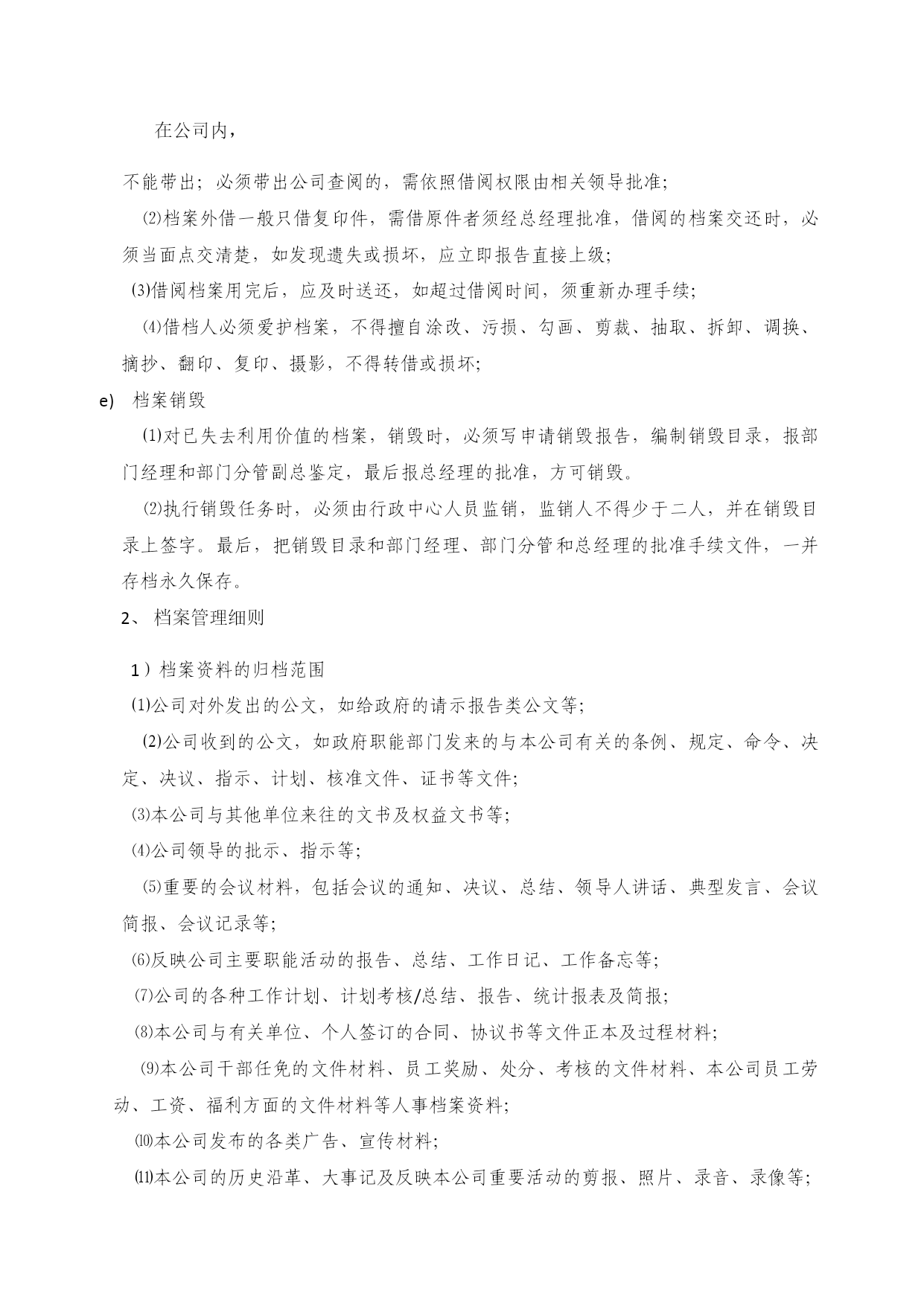 在公司内，

不能带出；必须带出公司查阅的，需依照借阅权限由相关领导批准；

⑵档案外借一般只借复印件，需借原件者须经总经理批准，借阅的档案交还时，必须当面点交清楚，如发现遗失或损坏，应立即报告直接上级；

⑶借阅档案用完后，应及时送还，如超过借阅时间，须重新办理手续；

⑷借档人必须爱护档案，不得擅自涂改、污损、勾画、剪裁、抽取、拆卸、调换、摘抄、翻印、复印、摄影，不得转借或损坏；

e) 档案销毁

⑴对已失去利用价值的档案，销毁时，必须写申请销毁报告，编制销毁目录，报部门经理和部门分管副总鉴定，最后报总经理的批准，方可销毁。

⑵执行销毁任务时，必须由行政中心人员监销，监销人不得少于二人，并在销毁目录上签字。最后，把销毁目录和部门经理、部门分管和总经理的批准手续文件，一并存档永久保存。

2、 档案管理细则

1）档案资料的归档范围

⑴公司对外发出的公文，如给政府的请示报告类公文等；

⑵公司收到的公文，如政府职能部门发来的与本公司有关的条例、规定、命令、决定、决议、指示、计划、核准文件、证书等文件；

⑶本公司与其他单位来往的文书及权益文书等；

⑷公司领导的批示、指示等；

⑸重要的会议材料，包括会议的通知、决议、总结、领导人讲话、典型发言、会议简报、会议记录等；

⑹反映公司主要职能活动的报告、总结、工作日记、工作备忘等；

⑺公司的各种工作计划、计划考核/总结、报告、统计报表及简报；

⑻本公司与有关单位、个人签订的合同、协议书等文件正本及过程材料；

⑼本公司干部任免的文件材料、员工奖励、处分、考核的文件材料、本公司员工劳动、工资、福利方面的文件材料等人事档案资料；

⑽本公司发布的各类广告、宣传材料；

⑾本公司的历史沿革、大事记及反映本公司重要活动的剪报、照片、录音、录像等；